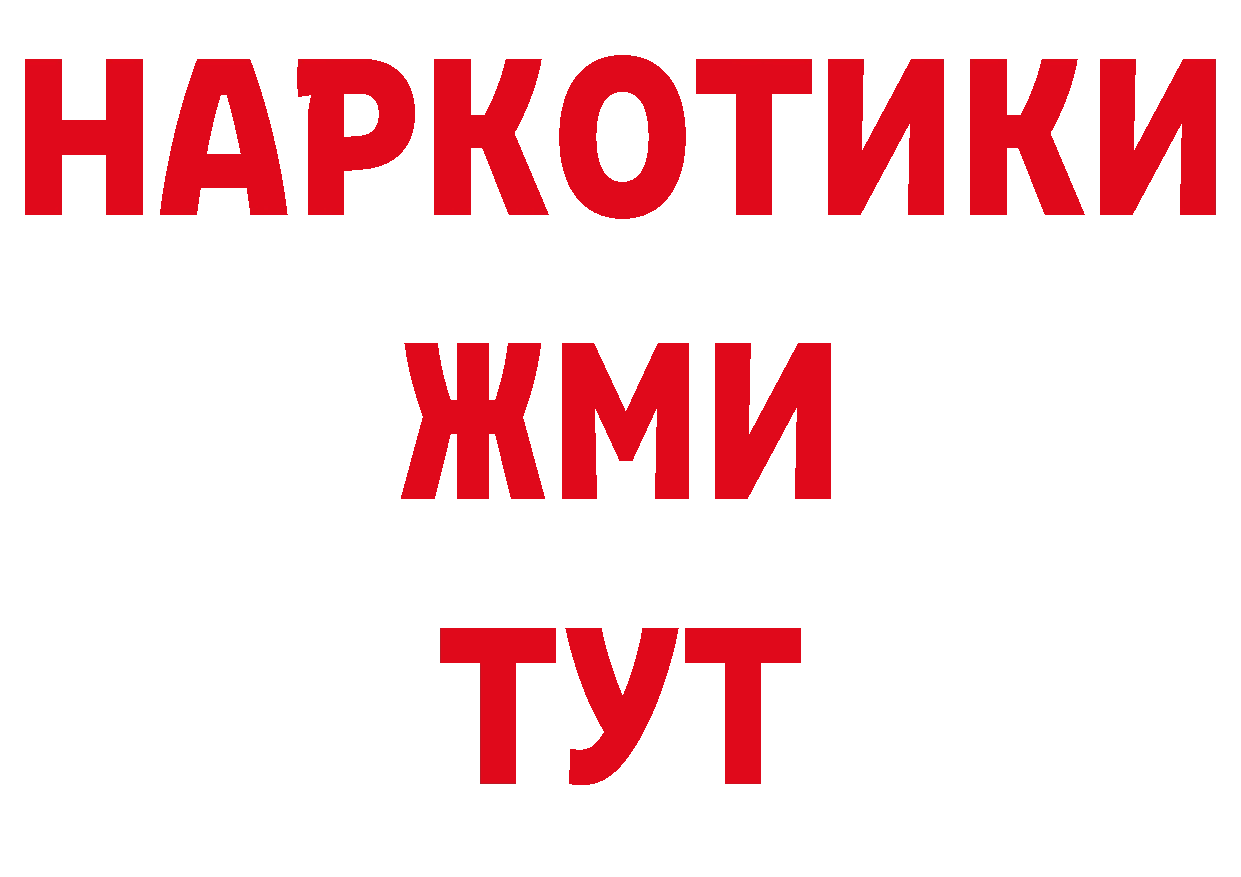 НАРКОТИКИ
ЖМИ
ТУТ